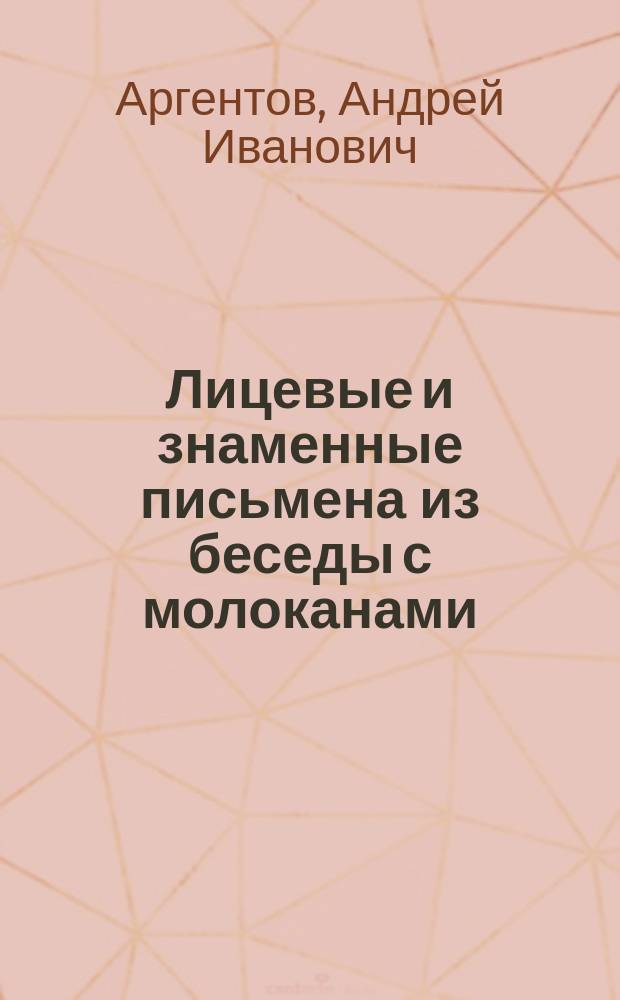 Аргентов, Андрей Иванович

Лицевые и знаменные письмена из беседы с молоканами